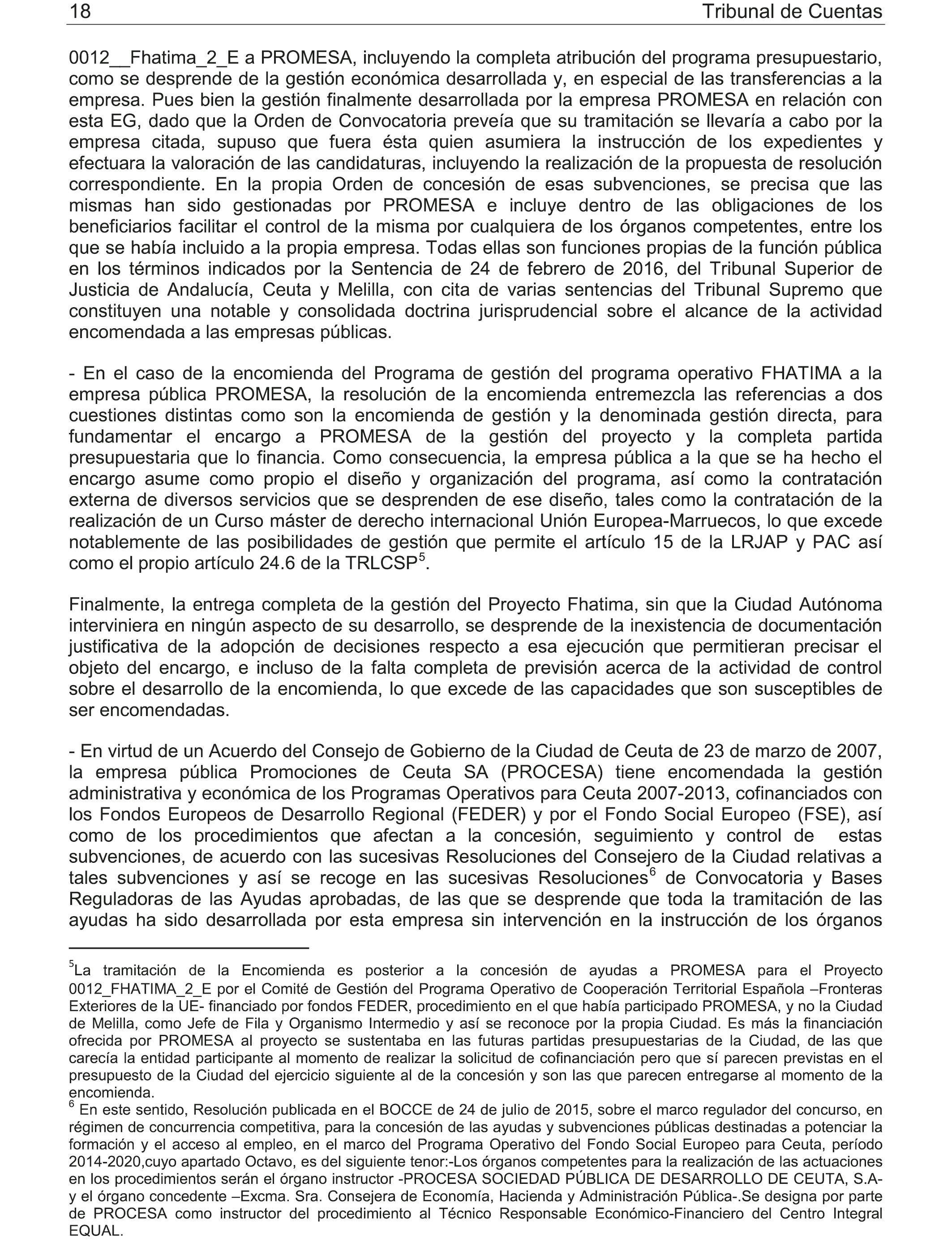 18 Tribunal de Cuentas

0012__Fhatima_2_E a PROMESA, incluyendo la completa atribución del programa presupuestario, como se desprende de la gestión económica desarrollada y, en especial de las transferencias a la empresa. Pues bien la gestión finalmente desarrollada por la empresa PROMESA en relación con esta EG, dado que la Orden de Convocatoria preveía que su tramitación se llevaría a cabo por la empresa citada, supuso que fuera ésta quien asumiera la instrucción de los expedientes y efectuara la valoración de las candidaturas, incluyendo la realización de la propuesta de resolución correspondiente. En la propia Orden de concesión de esas subvenciones, se precisa que las mismas han sido gestionadas por PROMESA e incluye dentro de las obligaciones de los beneficiarios facilitar el control de la misma por cualquiera de los órganos competentes, entre los que se había incluido a la propia empresa. Todas ellas son funciones propias de la función pública en los términos indicados por la Sentencia de 24 de febrero de 2016, del Tribunal Superior de Justicia de Andalucía, Ceuta y Melilla, con cita de varias sentencias del Tribunal Supremo que constituyen una notable y consolidada doctrina jurisprudencial sobre el alcance de la actividad encomendada a las empresas públicas.

- En el caso de la encomienda del Programa de gestión del programa operativo FHATIMA a la empresa pública PROMESA, la resolución de la encomienda entremezcla las referencias a dos cuestiones distintas como son la encomienda de gestión y la denominada gestión directa, para fundamentar el encargo a PROMESA de la gestión del proyecto y la completa partida presupuestaria que lo financia. Como consecuencia, la empresa pública a la que se ha hecho el encargo asume como propio el diseño y organización del programa, así como la contratación externa de diversos servicios que se desprenden de ese diseño, tales como la contratación de la realización de un Curso máster de derecho internacional Unión Europea-Marruecos, lo que excede notablemente de las posibilidades de gestión que permite el artículo 15 de la LRJAP y PAC así como el propio artículo 24.6 de la TRLCSP$^5$.

Finalmente, la entrega completa de la gestión del Proyecto Fhatima, sin que la Ciudad Autónoma interviniera en ningún aspecto de su desarrollo, se desprende de la inexistencia de documentación justificativa de la adopción de decisiones respecto a esa ejecución que permitieran precisar el objeto del encargo, e incluso de la falta completa de previsión acerca de la actividad de control sobre el desarrollo de la encomienda, lo que excede de las capacidades que son susceptibles de ser encomendadas.

- En virtud de un Acuerdo del Consejo de Gobierno de la Ciudad de Ceuta de 23 de marzo de 2007, la empresa pública Promociones de Ceuta SA (PROCESA) tiene encomendada la gestión administrativa y económica de los Programas Operativos para Ceuta 2007-2013, cofinanciados con los Fondos Europeos de Desarrollo Regional (FEDER) y por el Fondo Social Europeo (FSE), así como de los procedimientos que afectan a la concesión, seguimiento y control de estas subvenciones, de acuerdo con las sucesivas Resoluciones del Consejero de la Ciudad relativas a tales subvenciones y así se recoge en las sucesivas Resoluciones$^6$ de Convocatoria y Bases Reguladoras de las Ayudas aprobadas, de las que se desprende que toda la tramitación de las ayudas ha sido desarrollada por esta empresa sin intervención en la instrucción de los órganos

$^5$La tramitación de la Encomienda es posterior a la concesión de ayudas a PROMESA para el Proyecto 0012_FHATIMA_2_E por el Comité de Gestión del Programa Operativo de Cooperación Territorial Española –Fronteras Exteriores de la UE- financiado por fondos FEDER, procedimiento en el que había participado PROMESA, y no la Ciudad de Melilla, como Jefe de Fila y Organismo Intermedio y así se reconoce por la propia Ciudad. Es más la financiación ofrecida por PROMESA al proyecto se sustentaba en las futuras partidas presupuestarias de la Ciudad, de las que carecía la entidad participante al momento de realizar la solicitud de cofinanciación pero que sí parecen previstas en el presupuesto de la Ciudad del ejercicio siguiente al de la concesión y son las que parecen entregarse al momento de la encomienda.
$^6$ En este sentido, Resolución publicada en el BOCCE de 24 de julio de 2015, sobre el marco regulador del concurso, en régimen de concurrencia competitiva, para la concesión de las ayudas y subvenciones públicas destinadas a potenciar la formación y el acceso al empleo, en el marco del Programa Operativo del Fondo Social Europeo para Ceuta, período 2014-2020,cuyo apartado Octavo, es del siguiente tenor:-Los órganos competentes para la realización de las actuaciones en los procedimientos serán el órgano instructor -PROCESA SOCIEDAD PÚBLICA DE DESARROLLO DE CEUTA, S.A- y el órgano concedente –Excma. Sra. Consejera de Economía, Hacienda y Administración Pública-.Se designa por parte de PROCESA como instructor del procedimiento al Técnico Responsable Económico-Financiero del Centro Integral EQUAL.